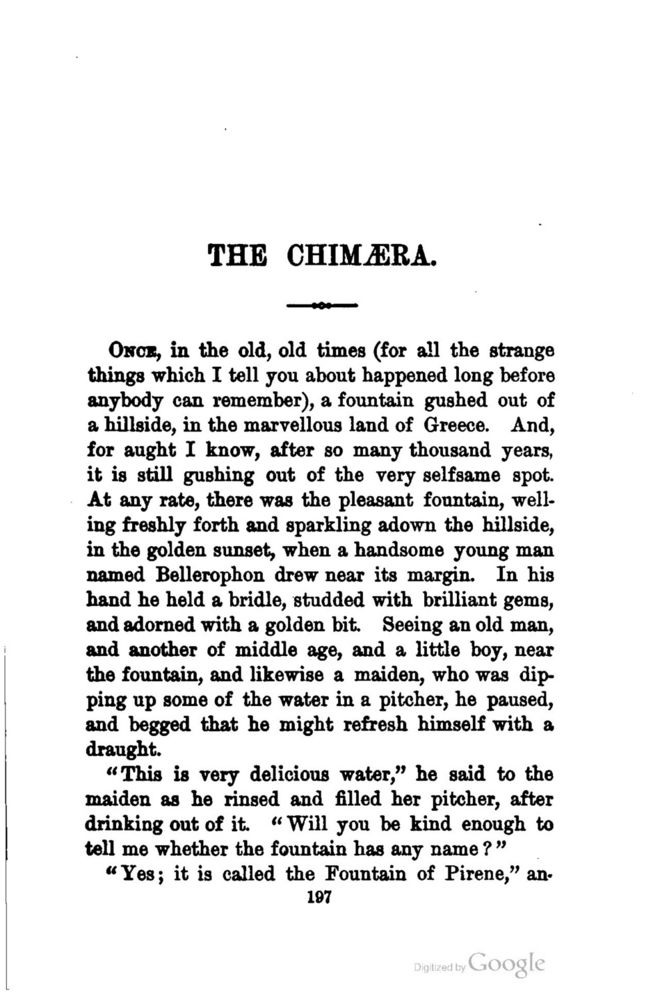 THE CHIMÆRA.

ONCE, in the old, old times (for all the strange things which I tell you about happened long before anybody can remember), a fountain gushed out of a hillside, in the marvellous land of Greece. And, for aught I know, after so many thousand years, it is still gushing out of the very selfsame spot. At any rate, there was the pleasant fountain, welling freshly forth and sparkling adown the hillside, in the golden sunset, when a handsome young man named Bellerophon drew near its margin. In his hand he held a bridle, studded with brilliant gems, and adorned with a golden bit. Seeing an old man, and another of middle age, and a little boy, near the fountain, and likewise a maiden, who was dipping up some of the water in a pitcher, he paused, and begged that he might refresh himself with a draught.

"This is very delicious water," he said to the maiden as he rinsed and filled her pitcher, after drinking out of it. "Will you be kind enough to tell me whether the fountain has any name?"

"Yes; it is called the Fountain of Pirene," an-

197

Digitized by Google